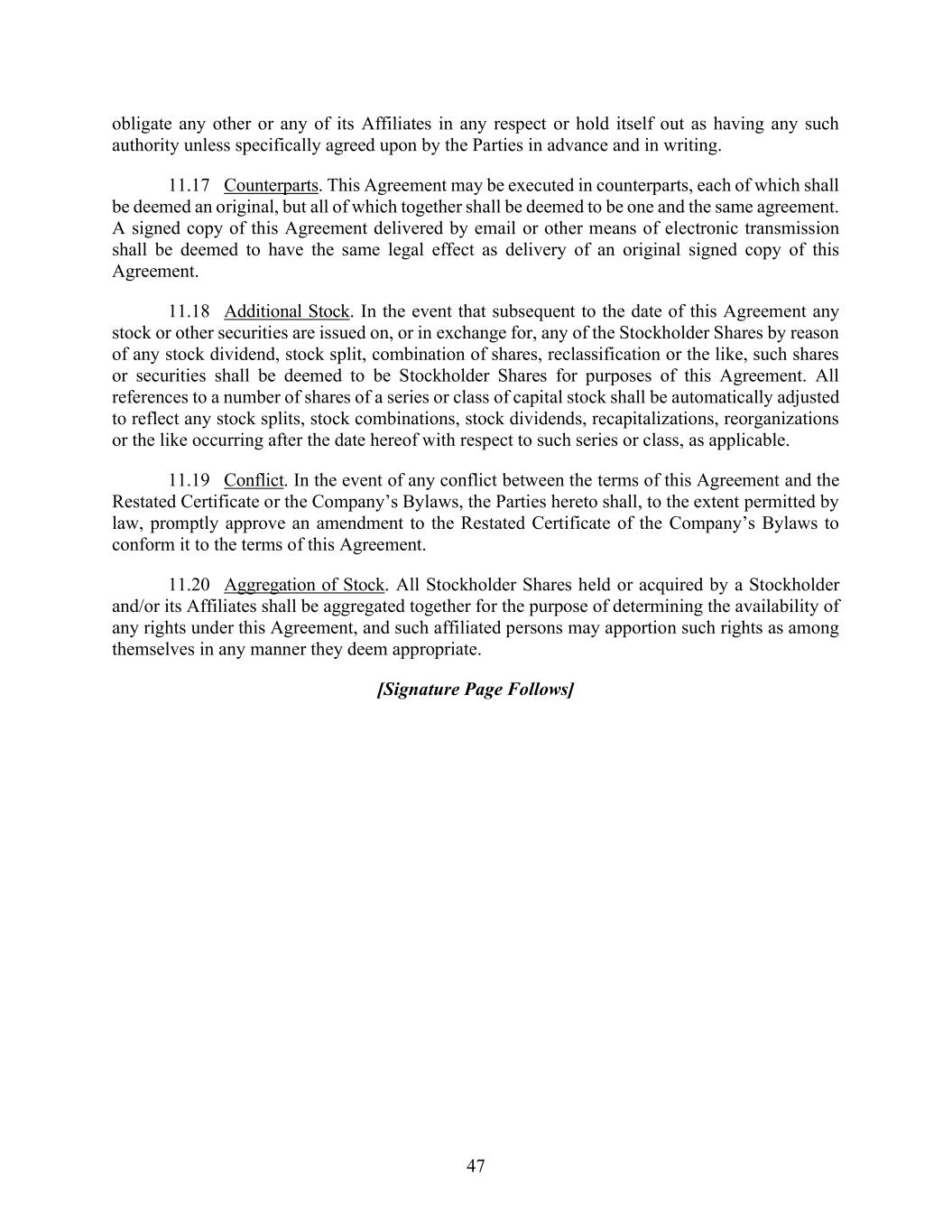 obligate any other or any of its Affiliates in any respect or hold itself out as having any such authority unless specifically agreed upon by the Parties in advance and in writing.

11.17 Counterparts. This Agreement may be executed in counterparts, each of which shall be deemed an original, but all of which together shall be deemed to be one and the same agreement. A signed copy of this Agreement delivered by email or other means of electronic transmission shall be deemed to have the same legal effect as delivery of an original signed copy of this Agreement.

11.18 Additional Stock. In the event that subsequent to the date of this Agreement any stock or other securities are issued on, or in exchange for, any of the Stockholder Shares by reason of any stock dividend, stock split, combination of shares, reclassification or the like, such shares or securities shall be deemed to be Stockholder Shares for purposes of this Agreement. All references to a number of shares of a series or class of capital stock shall be automatically adjusted to reflect any stock splits, stock combinations, stock dividends, recapitalizations, reorganizations or the like occurring after the date hereof with respect to such series or class, as applicable.

11.19 Conflict. In the event of any conflict between the terms of this Agreement and the Restated Certificate or the Company's Bylaws, the Parties hereto shall, to the extent permitted by law, promptly approve an amendment to the Restated Certificate of the Company's Bylaws to conform it to the terms of this Agreement.

11.20 Aggregation of Stock. All Stockholder Shares held or acquired by a Stockholder and/or its Affiliates shall be aggregated together for the purpose of determining the availability of any rights under this Agreement, and such affiliated persons may apportion such rights as among themselves in any manner they deem appropriate.

[Signature Page Follows]

47